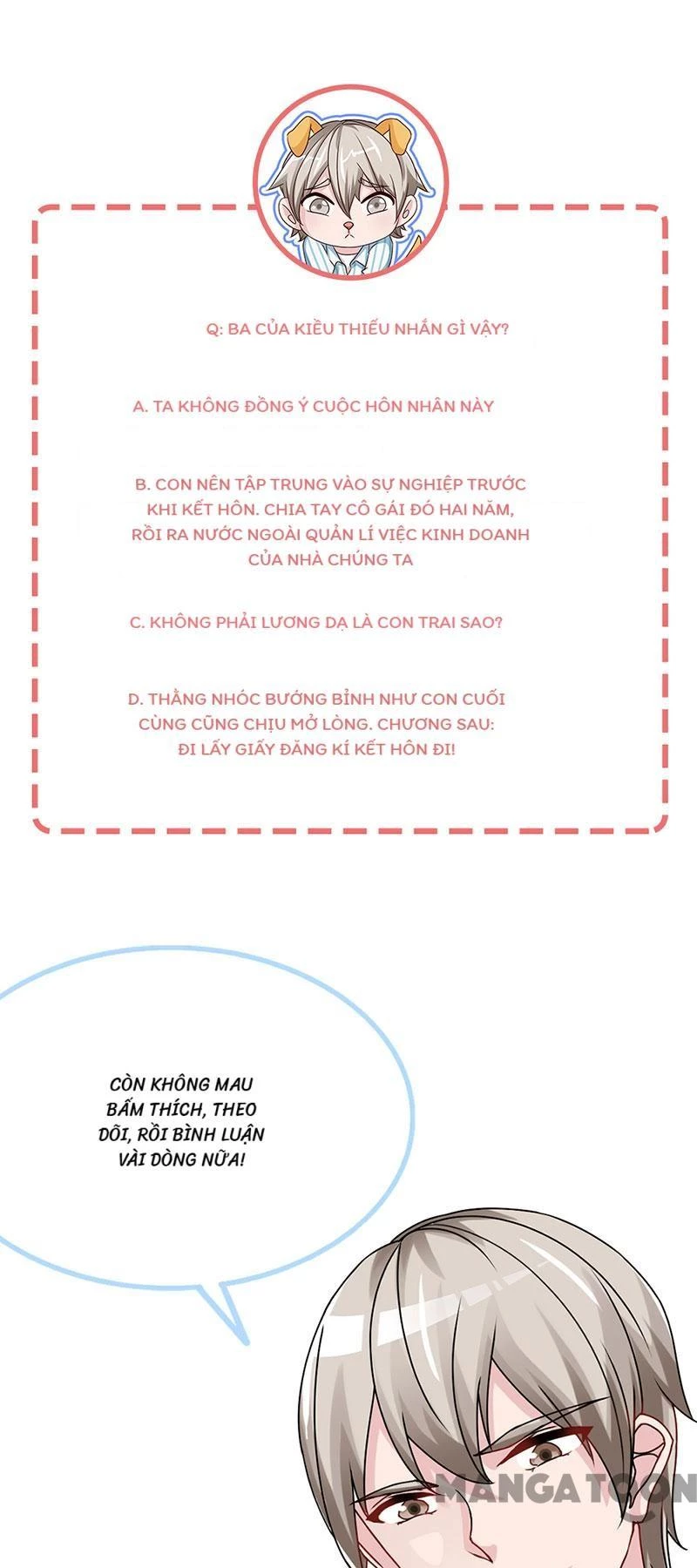 Q: BA CỦA KIỀU THIẾU NHẮN GÌ VẬY?

A. TA KHÔNG ĐỒNG Ý CUỘC HÔN NHÂN NÀY

B. CON NÊN TẬP TRUNG VÀO SỰ NGHIỆP TRƯỚC KHI KẾT HÔN. CHIA TAY CÔ GÁI ĐÓ HAI NĂM, RỒI RA NƯỚC NGOÀI QUẢN LÍ VIỆC KINH DOANH CỦA NHÀ CHÚNG TA

C. KHÔNG PHẢI LƯƠNG DẠ LÀ CON TRAI SAO?

D. THẰNG NHÓC BƯỚNG BỈNH NHƯ CON CUỐI CÙNG CŨNG CHỊU MỞ LÒNG. CHƯƠNG SAU: ĐI LẤY GIẤY ĐĂNG KÍ KẾT HÔN ĐI!

CÒN KHÔNG MAU BẤM THÍCH, THEO DÕI, RỒI BÌNH LUẬN VÀI DÒNG NỮA!

MANGATOON